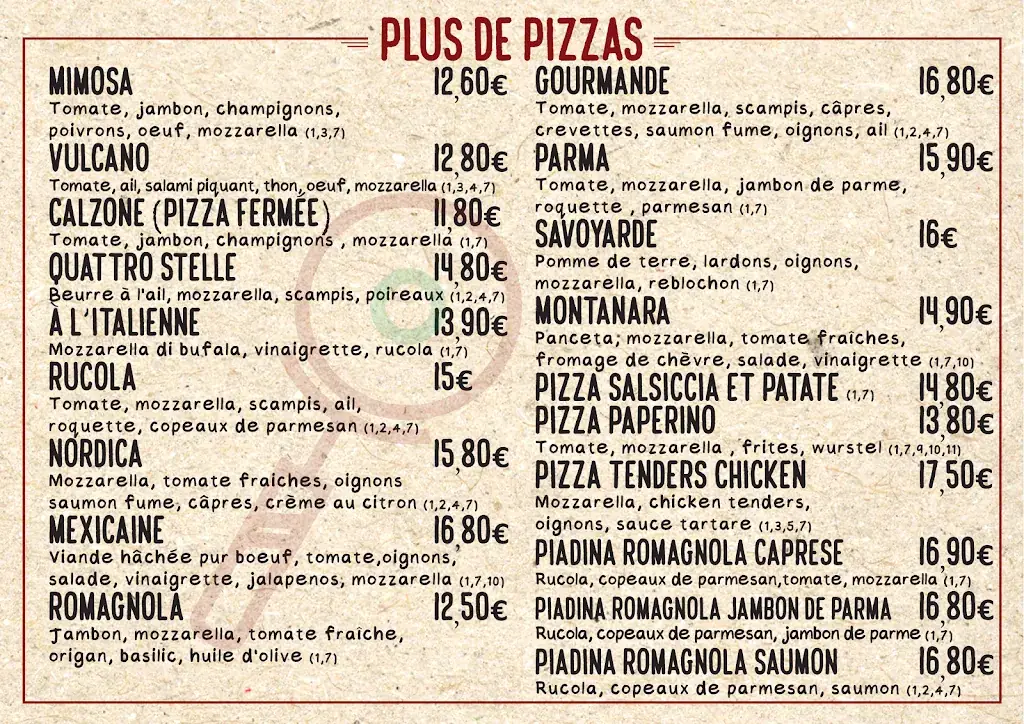 PLUS DE PIZZAS

MIMOSA 12,60€
Tomate, jambon, champignons, poivrons, oeuf, mozzarella (1,3,7)

VULCANO 12,80€
Tomate, ail, salami piquant, thon, oeuf, mozzarella (1,3,4,7)

CALZONE (PIZZA FERMÉE) 11,80€
Tomate, jambon, champignons , mozzarella (1,7)

QUATTRO STELLE 14,80€
Beurre à l'ail, mozzarella, scampis, poireaux (1,2,4,7)

À L'ITALIENNE 13,90€
Mozzarella di bufala, vinaigrette, rucola (1,7)

RUCOLA 15€
Tomate, mozzarella, scampis, ail, roquette, copeaux de parmesan (1,2,4,7)

NORDICA 15,80€
Mozzarella, tomate fraiches, oignons saumon fume, câpres, crème au citron (1,2,4,7)

MEXICAINE 16,80€
Viande hâchée pur boeuf, tomate,oignons, salade, vinaigrette, jalapenos, mozzarella (1,7,10)

ROMAGNOLA 12,50€
Jambon, mozzarella, tomate fraîche, origan, basilic, huile d'olive (1,7)

GOURMANDE 16,80€
Tomate, mozzarella, scampis, câpres, crevettes, saumon fume, oignons, ail (1,2,4,7)

PARMA 15,90€
Tomate, mozzarella, jambon de parme, roquette , parmesan (1,7)

SAVOYARDE 16€
Pomme de terre, lardons, oignons, mozzarella, reblochon (1,7)

MONTANARA 14,90€
Panceta; mozzarella, tomate fraîches, fromage de chèvre, salade, vinaigrette (1,7,10)

PIZZA SALSICCIA ET PATATE (1,7) 14,80€

PIZZA PAPERINO 13,80€
Tomate, mozzarella , frites, wurstel (1,7,9,10,11)

PIZZA TENDERS CHICKEN 17,50€
Mozzarella, chicken tenders, oignons, sauce tartare (1,3,5,7)

PIADINA ROMAGNOLA CAPRESE 16,90€
Rucola, copeaux de parmesan,tomate, mozzarella (1,7)

PIADINA ROMAGNOLA JAMBON DE PARMA 16,80€
Rucola, copeaux de parmesan, jambon de parme (1,7)

PIADINA ROMAGNOLA SAUMON 16,80€
Rucola, copeaux de parmesan, saumon (1,2,4,7)